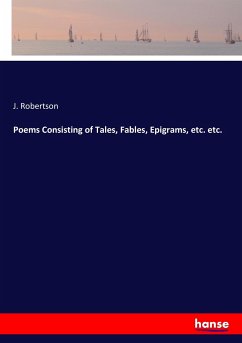 J. Robertson

Poems Consisting of Tales, Fables, Epigrams, etc. etc.

hanse